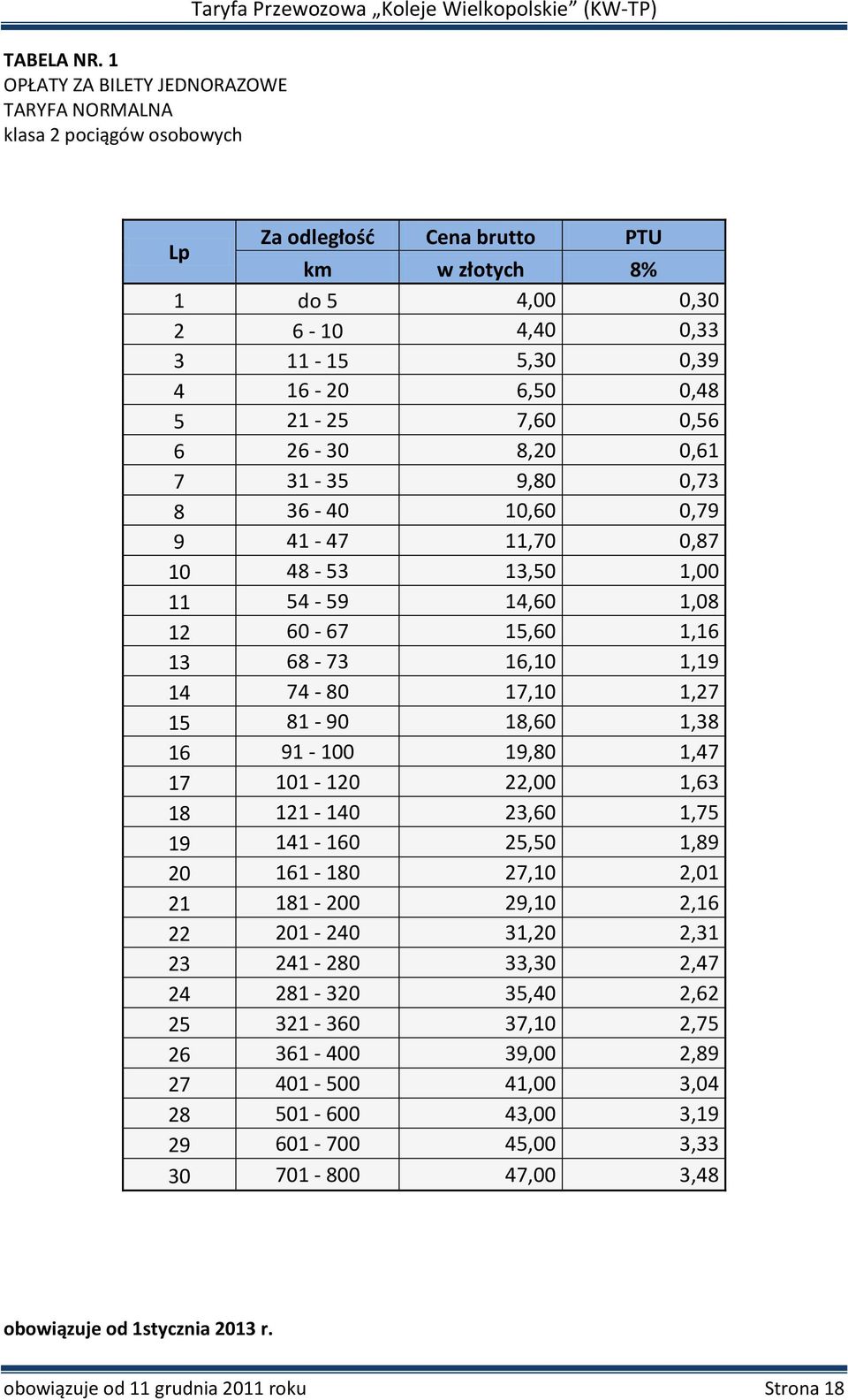 Taryfa Przewozowa „Koleje Wielkopolskie” (KW-TP)

TABELA NR. 1
OPŁATY ZA BILETY JEDNORAZOWE
TARYFA NORMALNA
klasa 2 pociągów osobowych

| Lp | Za odległość km | Cena brutto w złotych | PTU 8% |
|---|---|---|---|
| 1 | do 5 | 4,00 | 0,30 |
| 2 | 6 - 10 | 4,40 | 0,33 |
| 3 | 11 - 15 | 5,30 | 0,39 |
| 4 | 16 - 20 | 6,50 | 0,48 |
| 5 | 21 - 25 | 7,60 | 0,56 |
| 6 | 26 - 30 | 8,20 | 0,61 |
| 7 | 31 - 35 | 9,80 | 0,73 |
| 8 | 36 - 40 | 10,60 | 0,79 |
| 9 | 41 - 47 | 11,70 | 0,87 |
| 10 | 48 - 53 | 13,50 | 1,00 |
| 11 | 54 - 59 | 14,60 | 1,08 |
| 12 | 60 - 67 | 15,60 | 1,16 |
| 13 | 68 - 73 | 16,10 | 1,19 |
| 14 | 74 - 80 | 17,10 | 1,27 |
| 15 | 81 - 90 | 18,60 | 1,38 |
| 16 | 91 - 100 | 19,80 | 1,47 |
| 17 | 101 - 120 | 22,00 | 1,63 |
| 18 | 121 - 140 | 23,60 | 1,75 |
| 19 | 141 - 160 | 25,50 | 1,89 |
| 20 | 161 - 180 | 27,10 | 2,01 |
| 21 | 181 - 200 | 29,10 | 2,16 |
| 22 | 201 - 240 | 31,20 | 2,31 |
| 23 | 241 - 280 | 33,30 | 2,47 |
| 24 | 281 - 320 | 35,40 | 2,62 |
| 25 | 321 - 360 | 37,10 | 2,75 |
| 26 | 361 - 400 | 39,00 | 2,89 |
| 27 | 401 - 500 | 41,00 | 3,04 |
| 28 | 501 - 600 | 43,00 | 3,19 |
| 29 | 601 - 700 | 45,00 | 3,33 |
| 30 | 701 - 800 | 47,00 | 3,48 |

obowiązuje od 1stycznia 2013 r.

obowiązuje od 11 grudnia 2011 roku Strona 18